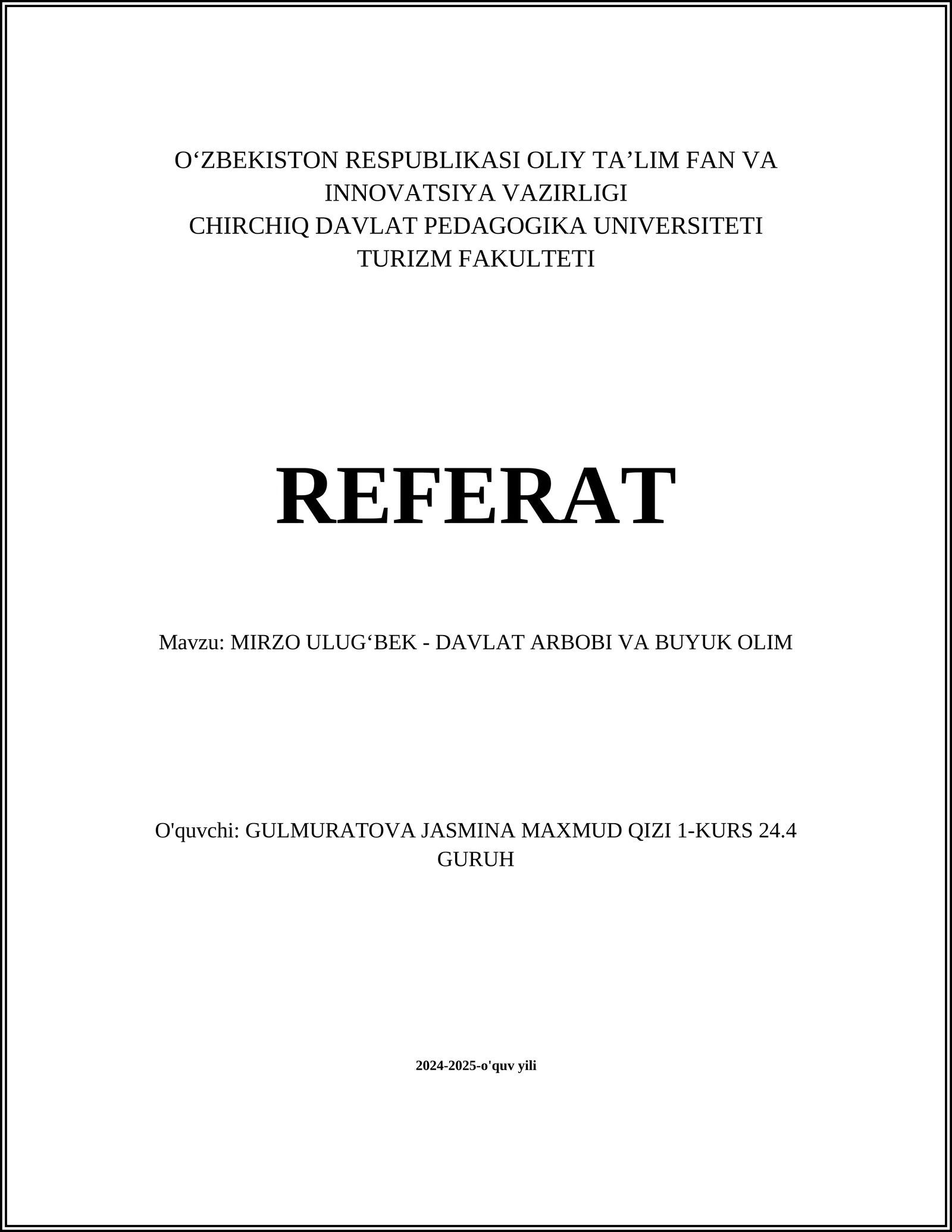 O‘ZBEKISTON RESPUBLIKASI OLIY TA’LIM FAN VA INNOVATSIYA VAZIRLIGI
CHIRCHIQ DAVLAT PEDAGOGIKA UNIVERSITETI
TURIZM FAKULTETI

REFERAT

Mavzu: MIRZO ULUG‘BEK - DAVLAT ARBOBI VA BUYUK OLIM

O'quvchi: GULMURATOVA JASMINA MAXMUD QIZI 1-KURS 24.4 GURUH

2024-2025-o'quv yili